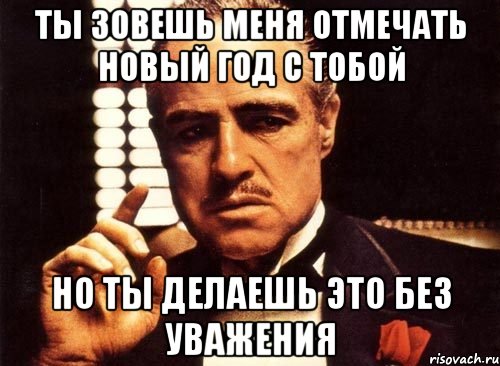 ТЫ ЗОВЕШЬ МЕНЯ ОТМЕЧАТЬ НОВЫЙ ГОД С ТОБОЙ

НО ТЫ ДЕЛАЕШЬ ЭТО БЕЗ УВАЖЕНИЯ

risovach.ru